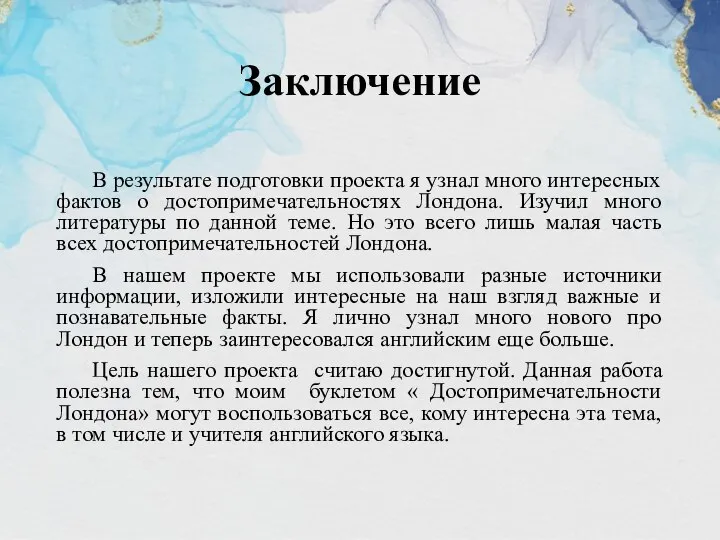 Заключение

В результате подготовки проекта я узнал много интересных фактов о достопримечательностях Лондона. Изучил много литературы по данной теме. Но это всего лишь малая часть всех достопримечательностей Лондона.

В нашем проекте мы использовали разные источники информации, изложили интересные на наш взгляд важные и познавательные факты. Я лично узнал много нового про Лондон и теперь заинтересовался английским еще больше.

Цель нашего проекта считаю достигнутой. Данная работа полезна тем, что моим буклетом « Достопримечательности Лондона» могут воспользоваться все, кому интересна эта тема, в том числе и учителя английского языка.